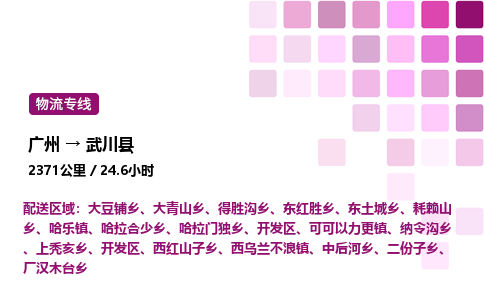 物流专线

广州 → 武川县

2371公里 / 24.6小时

配送区域：大豆铺乡、大青山乡、得胜沟乡、东红胜乡、东土城乡、耗赖山乡、哈乐镇、哈拉合少乡、哈拉门独乡、开发区、可可以力更镇、纳令沟乡、上秃亥乡、开发区、西红山子乡、西乌兰不浪镇、中后河乡、二份子乡、厂汉木台乡